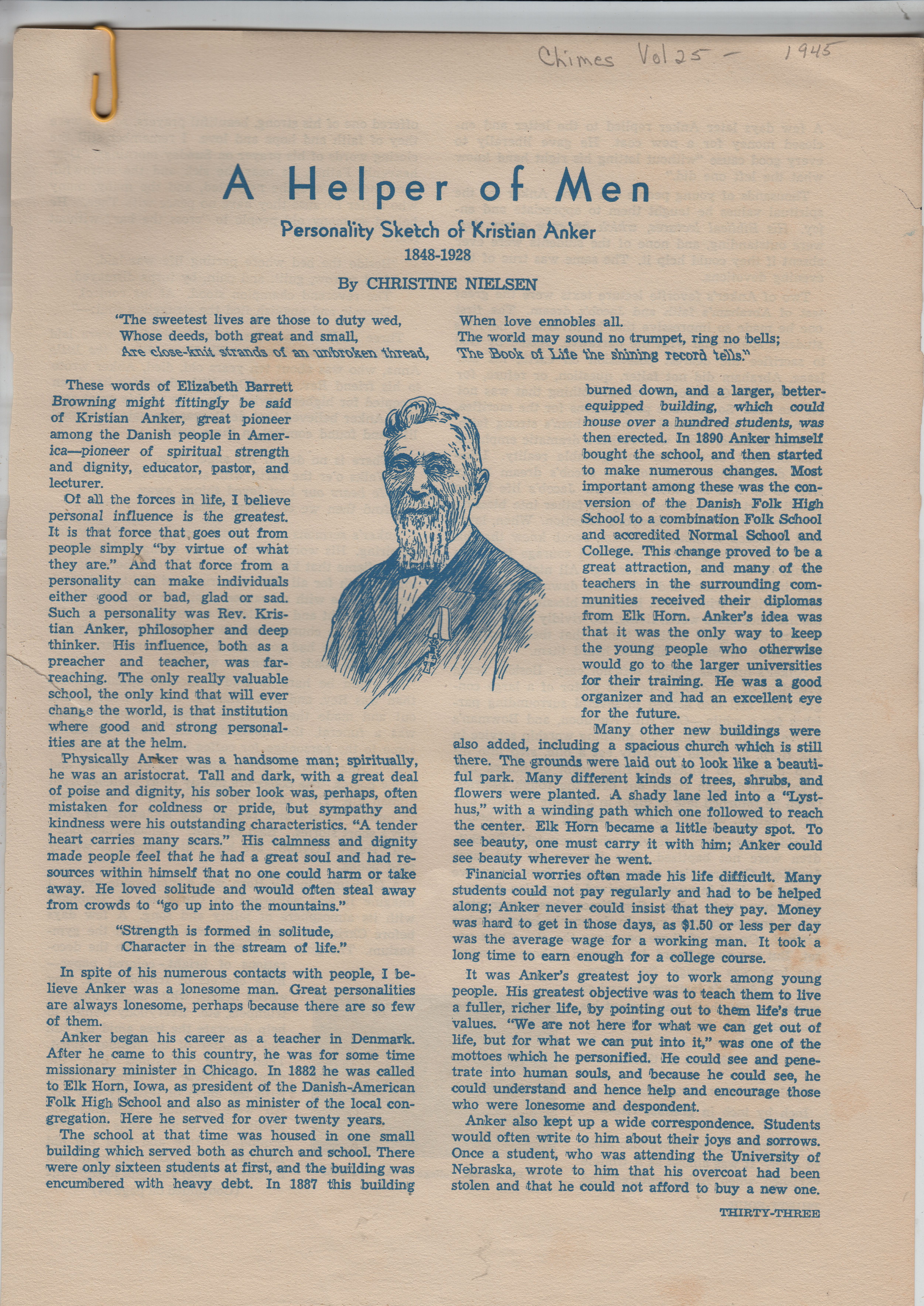 Chimes Vol 25 - 1945

A Helper of Men

Personality Sketch of Kristian Anker

1848-1928

By CHRISTINE NIELSEN

"The sweetest lives are those to duty wed,
Whose deeds, both great and small,
Are close-knit strands of an unbroken thread,
When love ennobles all.
The world may sound no trumpet, ring no bells;
The Book of Life the shining record tells."

These words of Elizabeth Barrett Browning might fittingly be said of Kristian Anker, great pioneer among the Danish people in America—pioneer of spiritual strength and dignity, educator, pastor, and lecturer.

Of all the forces in life, I believe personal influence is the greatest. It is that force that goes out from people simply "by virtue of what they are." And that force from a personality can make individuals either good or bad, glad or sad. Such a personality was Rev. Kristian Anker, philosopher and deep thinker. His influence, both as a preacher and teacher, was far-reaching. The only really valuable school, the only kind that will ever change the world, is that institution where good and strong personalities are at the helm.

Physically Anker was a handsome man; spiritually, he was an aristocrat. Tall and dark, with a great deal of poise and dignity, his sober look was, perhaps, often mistaken for coldness or pride, but sympathy and kindness were his outstanding characteristics. "A tender heart carries many scars." His calmness and dignity made people feel that he had a great soul and had resources within himself that no one could harm or take away. He loved solitude and would often steal away from crowds to "go up into the mountains."

"Strength is formed in solitude,
Character in the stream of life."

In spite of his numerous contacts with people, I believe Anker was a lonesome man. Great personalities are always lonesome, perhaps because there are so few of them.

Anker began his career as a teacher in Denmark. After he came to this country, he was for some time missionary minister in Chicago. In 1882 he was called to Elk Horn, Iowa, as president of the Danish-American Folk High School and also as minister of the local congregation. Here he served for over twenty years.

The school at that time was housed in one small building which served both as church and school. There were only sixteen students at first, and the building was encumbered with heavy debt. In 1887 this building burned down, and a larger, better-equipped building, which could house over a hundred students, was then erected. In 1890 Anker himself bought the school, and then started to make numerous changes. Most important among these was the conversion of the Danish Folk High School to a combination Folk School and accredited Normal School and College. This change proved to be a great attraction, and many of the teachers in the surrounding communities received their diplomas from Elk Horn. Anker's idea was that it was the only way to keep the young people who otherwise would go to the larger universities for their training. He was a good organizer and had an excellent eye for the future.

Many other new buildings were also added, including a spacious church which is still there. The grounds were laid out to look like a beautiful park. Many different kinds of trees, shrubs, and flowers were planted. A shady lane led into a "Lysthus," with a winding path which one followed to reach the center. Elk Horn became a little beauty spot. To see beauty, one must carry it with him; Anker could see beauty wherever he went.

Financial worries often made his life difficult. Many students could not pay regularly and had to be helped along; Anker never could insist that they pay. Money was hard to get in those days, as $1.50 or less per day was the average wage for a working man. It took a long time to earn enough for a college course.

It was Anker's greatest joy to work among young people. His greatest objective was to teach them to live a fuller, richer life, by pointing out to them life's true values. "We are not here for what we can get out of life, but for what we can put into it," was one of the mottoes which he personified. He could see and penetrate into human souls, and because he could see, he could understand and hence help and encourage those who were lonesome and despondent.

Anker also kept up a wide correspondence. Students would often write to him about their joys and sorrows. Once a student, who was attending the University of Nebraska, wrote to him that his overcoat had been stolen and that he could not afford to buy a new one.

THIRTY-THREE